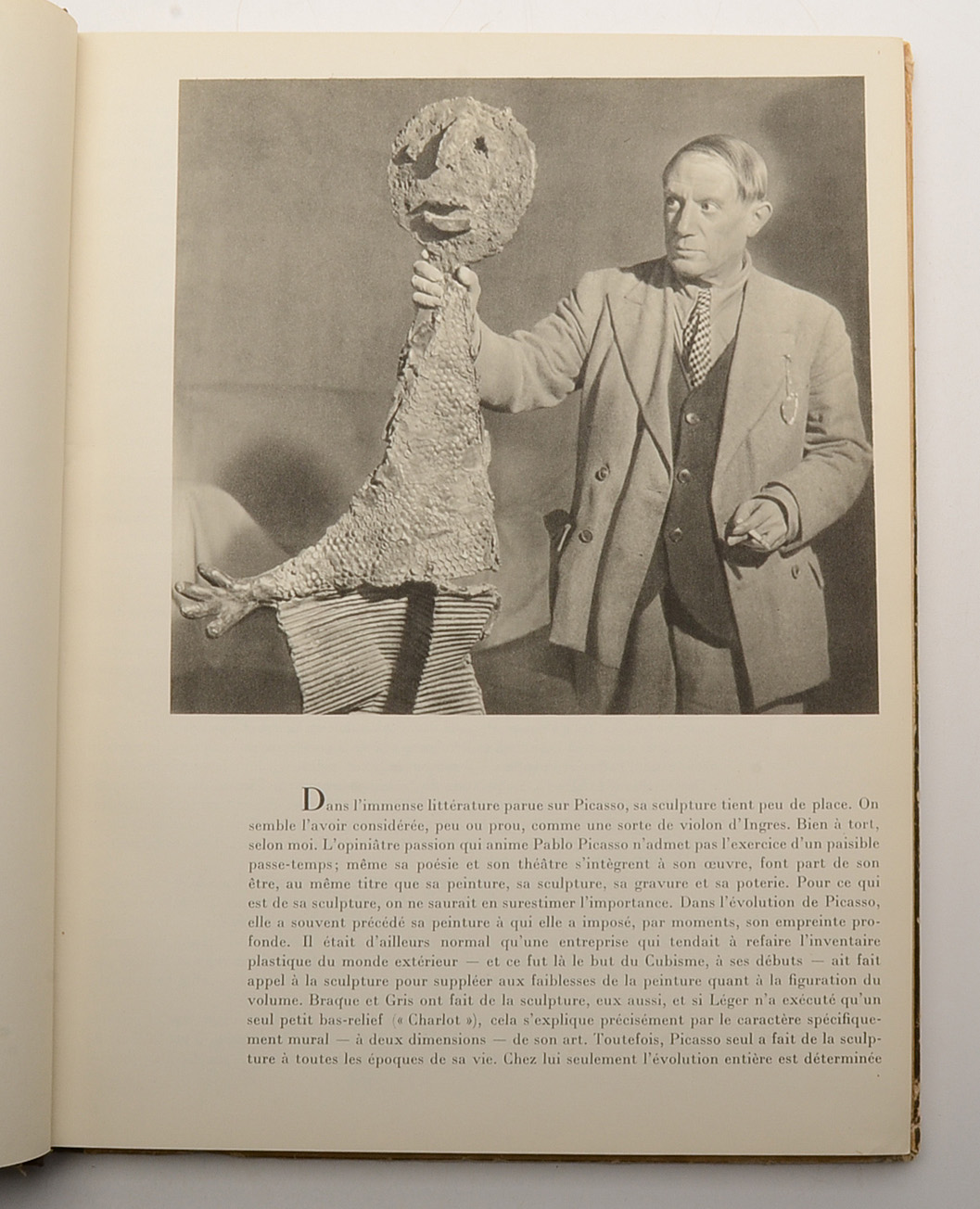 Dans l'immense littérature parue sur Picasso, sa sculpture tient peu de place. On semble l'avoir considérée, peu ou prou, comme une sorte de violon d'Ingres. Bien à tort, selon moi. L'opiniâtre passion qui anime Pablo Picasso n'admet pas l'exercice d'un paisible passe-temps; même sa poésie et son théâtre s'intègrent à son œuvre, font part de son être, au même titre que sa peinture, sa sculpture, sa gravure et sa poterie. Pour ce qui est de sa sculpture, on ne saurait en surestimer l'importance. Dans l'évolution de Picasso, elle a souvent précédé sa peinture à qui elle a imposé, par moments, son empreinte profonde. Il était d'ailleurs normal qu'une entreprise qui tendait à refaire l'inventaire plastique du monde extérieur — et ce fut là le but du Cubisme, à ses débuts — ait fait appel à la sculpture pour suppléer aux faiblesses de la peinture quant à la figuration du volume. Braque et Gris ont fait de la sculpture, eux aussi, et si Léger n'a exécuté qu'un seul petit bas-relief (« Charlot »), cela s'explique précisément par le caractère spécifiquement mural — à deux dimensions — de son art. Toutefois, Picasso seul a fait de la sculpture à toutes les époques de sa vie. Chez lui seulement l'évolution entière est déterminée